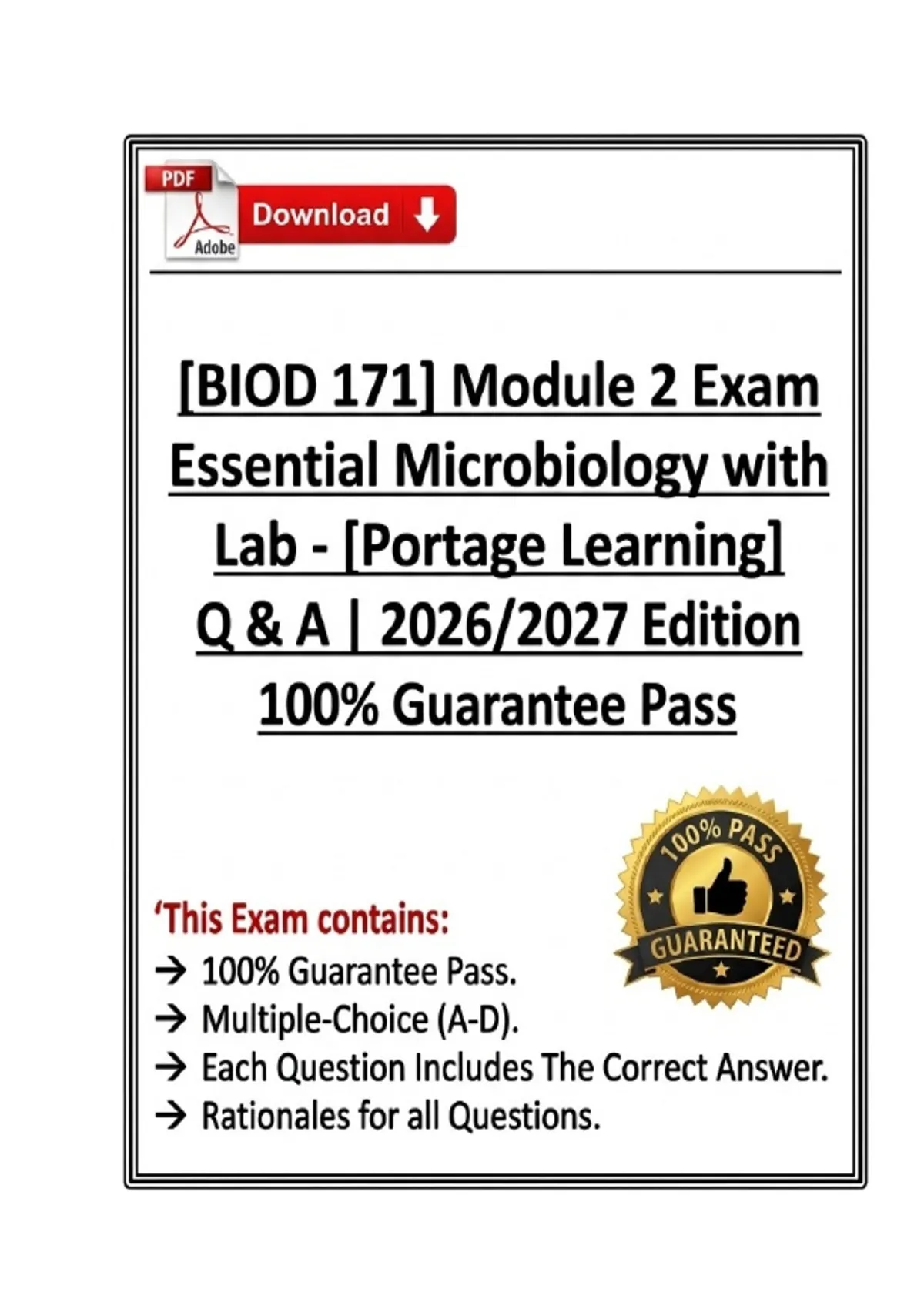 PDF
Adobe
Download

[BIOD 171] Module 2 Exam Essential Microbiology with Lab - [Portage Learning] Q & A | 2026/2027 Edition 100% Guarantee Pass

100% PASS
GUARANTEED

'This Exam contains:
→ 100% Guarantee Pass.
→ Multiple-Choice (A-D).
→ Each Question Includes The Correct Answer.
→ Rationales for all Questions.